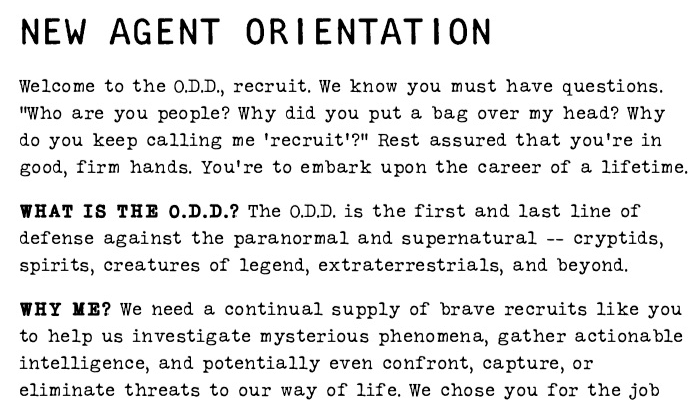 NEW AGENT ORIENTATION

Welcome to the O.D.D., recruit. We know you must have questions. "Who are you people? Why did you put a bag over my head? Why do you keep calling me 'recruit'?" Rest assured that you're in good, firm hands. You're to embark upon the career of a lifetime.

WHAT IS THE O.D.D.? The O.D.D. is the first and last line of defense against the paranormal and supernatural -- cryptids, spirits, creatures of legend, extraterrestrials, and beyond.

WHY ME? We need a continual supply of brave recruits like you to help us investigate mysterious phenomena, gather actionable intelligence, and potentially even confront, capture, or eliminate threats to our way of life. We chose you for the job